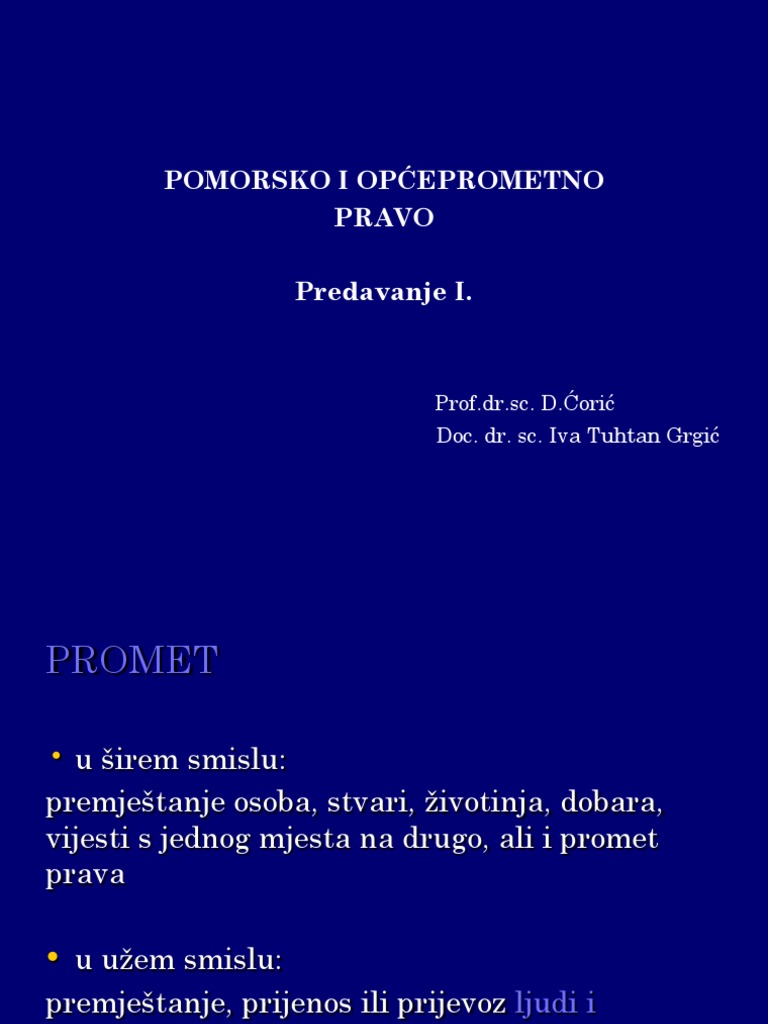 POMORSKO I OPĆEPROMETNO PRAVO

Predavanje I.

Prof.dr.sc. D.Ćorić
Doc. dr. sc. Iva Tuhtan Grgić

PROMET

• u širem smislu:
premještanje osoba, stvari, životinja, dobara, vijesti s jednog mjesta na drugo, ali i promet prava

• u užem smislu:
premještanje, prijenos ili prijevoz ljudi i